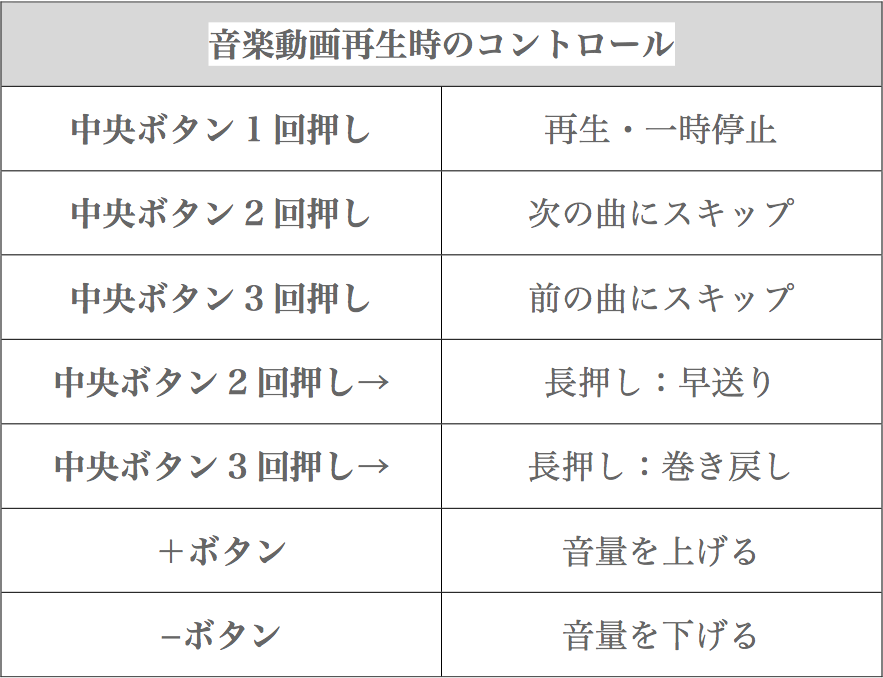 | 音楽動画再生時のコントロール | |
|---|---|
| 中央ボタン１回押し | 再生・一時停止 |
| 中央ボタン２回押し | 次の曲にスキップ |
| 中央ボタン３回押し | 前の曲にスキップ |
| 中央ボタン２回押し→ | 長押し：早送り |
| 中央ボタン３回押し→ | 長押し：巻き戻し |
| ＋ボタン | 音量を上げる |
| −ボタン | 音量を下げる |